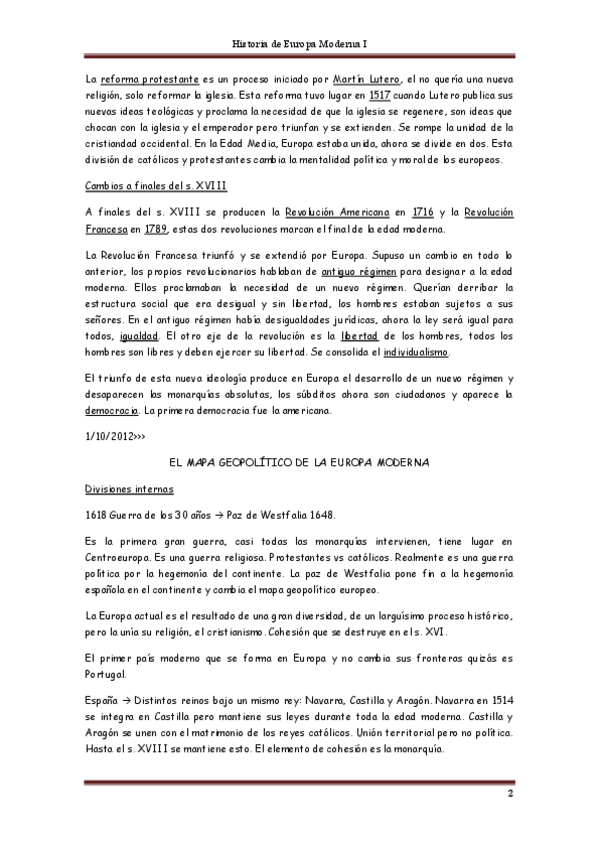 Historia de Europa Moderna I

La reforma protestante es un proceso iniciado por Martín Lutero, el no quería una nueva religión, solo reformar la iglesia. Esta reforma tuvo lugar en 1517 cuando Lutero publica sus nuevas ideas teológicas y proclama la necesidad de que la iglesia se regenere, son ideas que chocan con la iglesia y el emperador pero triunfan y se extienden. Se rompe la unidad de la cristiandad occidental. En la Edad Media, Europa estaba unida, ahora se divide en dos. Esta división de católicos y protestantes cambia la mentalidad política y moral de los europeos.

Cambios a finales del s. XVIII

A finales del s. XVIII se producen la Revolución Americana en 1716 y la Revolución Francesa en 1789, estas dos revoluciones marcan el final de la edad moderna.

La Revolución Francesa triunfó y se extendió por Europa. Supuso un cambio en todo lo anterior, los propios revolucionarios hablaban de antiguo régimen para designar a la edad moderna. Ellos proclamaban la necesidad de un nuevo régimen. Querían derribar la estructura social que era desigual y sin libertad, los hombres estaban sujetos a sus señores. En el antiguo régimen había desigualdades jurídicas, ahora la ley será igual para todos, igualdad. El otro eje de la revolución es la libertad de los hombres, todos los hombres son libres y deben ejercer su libertad. Se consolida el individualismo.

El triunfo de esta nueva ideología produce en Europa el desarrollo de un nuevo régimen y desaparecen las monarquías absolutas, los súbditos ahora son ciudadanos y aparece la democracia. La primera democracia fue la americana.

1/10/2012>>>

EL MAPA GEOPOLÍTICO DE LA EUROPA MODERNA

Divisiones internas

1618 Guerra de los 30 años → Paz de Westfalia 1648.

Es la primera gran guerra, casi todas las monarquías intervienen, tiene lugar en Centroeuropa. Es una guerra religiosa. Protestantes vs católicos. Realmente es una guerra política por la hegemonía del continente. La paz de Westfalia pone fin a la hegemonía española en el continente y cambia el mapa geopolítico europeo.

La Europa actual es el resultado de una gran diversidad, de un larguísimo proceso histórico, pero la unía su religión, el cristianismo. Cohesión que se destruye en el s. XVI.

El primer país moderno que se forma en Europa y no cambia sus fronteras quizás es Portugal.

España → Distintos reinos bajo un mismo rey: Navarra, Castilla y Aragón. Navarra en 1514 se integra en Castilla pero mantiene sus leyes durante toda la edad moderna. Castilla y Aragón se unen con el matrimonio de los reyes católicos. Unión territorial pero no política. Hasta el s. XVIII se mantiene esto. El elemento de cohesión es la monarquía.

2